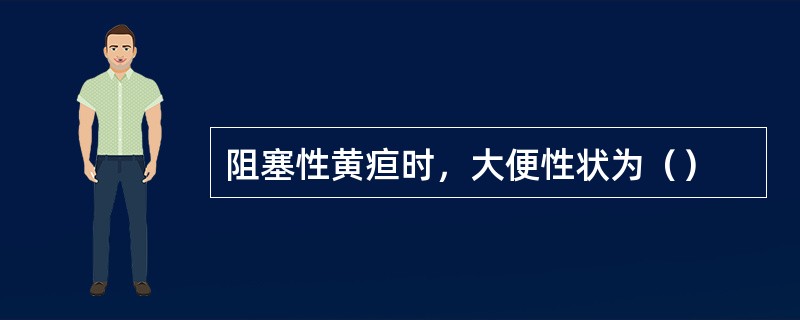 阻塞性黄疸时，大便性状为（）